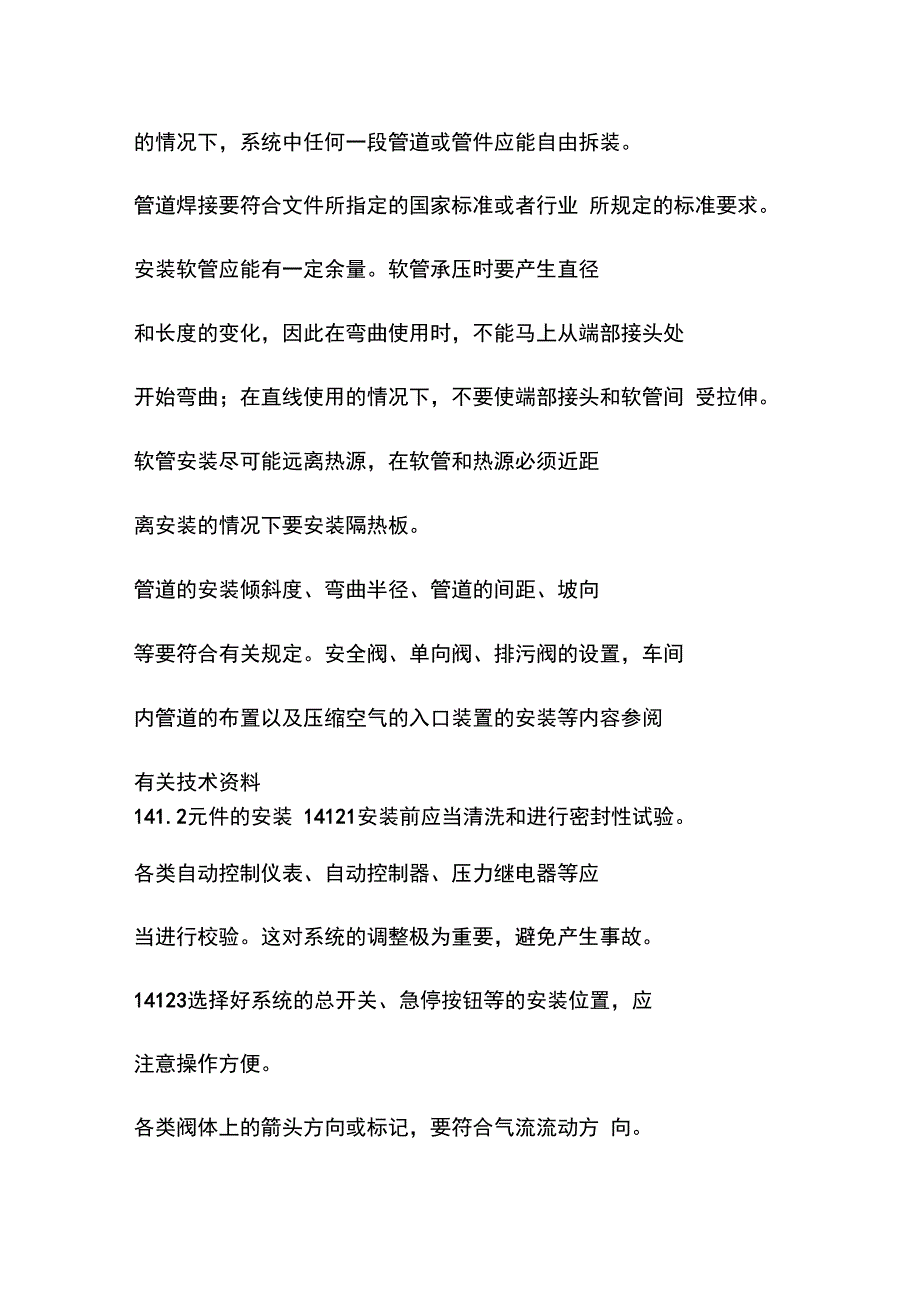 的情况下，系统中任何一段管道或管件应能自由拆装。

管道焊接要符合文件所指定的国家标准或者行业 所规定的标准要求。

安装软管应能有一定余量。软管承压时要产生直径

和长度的变化，因此在弯曲使用时，不能马上从端部接头处

开始弯曲；在直线使用的情况下，不要使端部接头和软管间 受拉伸。

软管安装尽可能远离热源，在软管和热源必须近距

离安装的情况下要安装隔热板。

管道的安装倾斜度、弯曲半径、管道的间距、坡向

等要符合有关规定。安全阀、单向阀、排污阀的设置，车间

内管道的布置以及压缩空气的入口装置的安装等内容参阅

有关技术资料
141. 2元件的安装 14121安装前应当清洗和进行密封性试验。

各类自动控制仪表、自动控制器、压力继电器等应

当进行校验。这对系统的调整极为重要，避免产生事故。

14123选择好系统的总开关、急停按钮等的安装位置，应

注意操作方便。

各类阀体上的箭头方向或标记，要符合气流流动方 向。